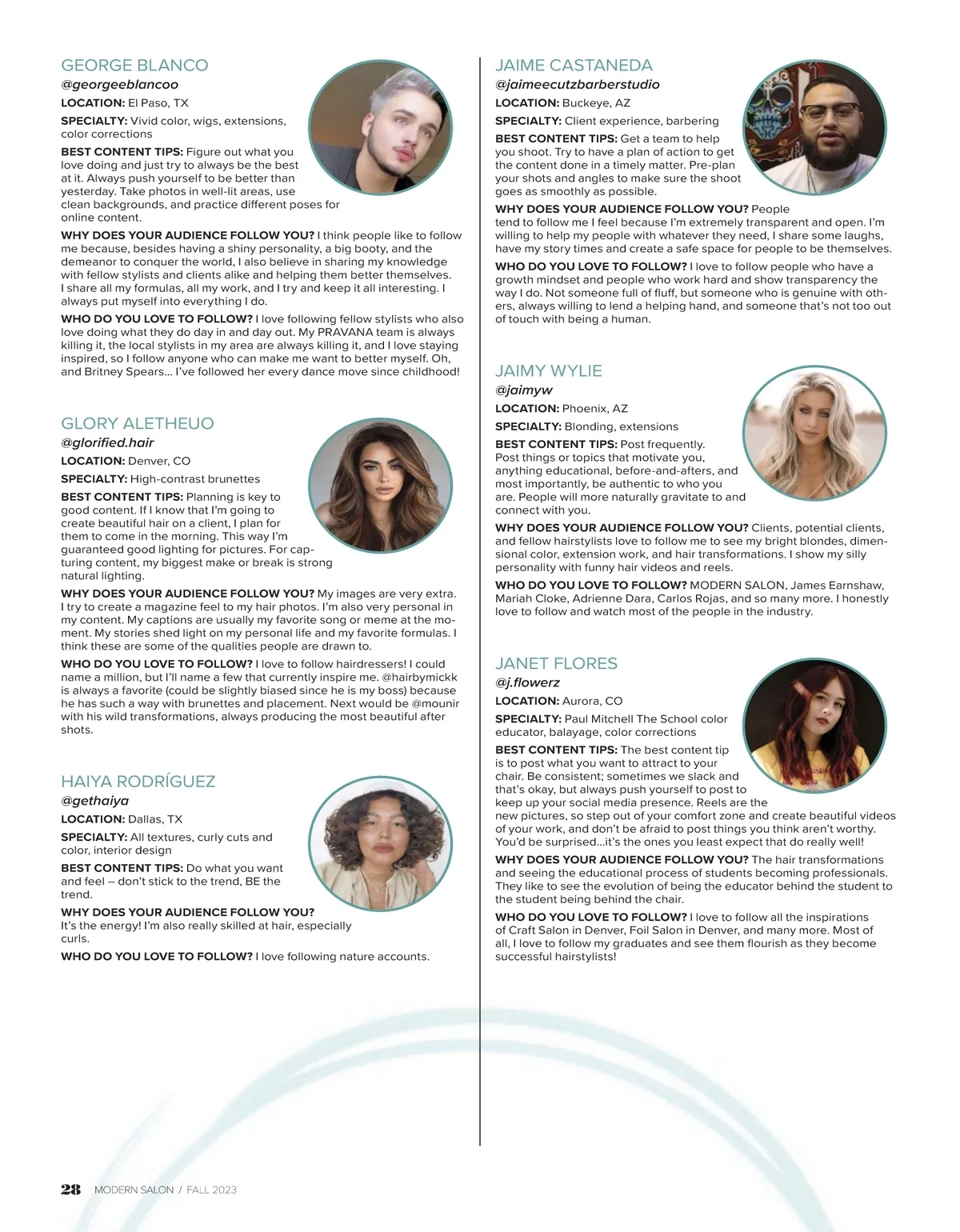 GEORGE BLANCO
@georgeeblancoo
LOCATION: El Paso, TX
SPECIALTY: Vivid color, wigs, extensions, color corrections
BEST CONTENT TIPS: Figure out what you love doing and just try to always be the best at it. Always push yourself to be better than yesterday. Take photos in well-lit areas, use clean backgrounds, and practice different poses for online content.
WHY DOES YOUR AUDIENCE FOLLOW YOU? I think people like to follow me because, besides having a shiny personality, a big booty, and the demeanor to conquer the world, I also believe in sharing my knowledge with fellow stylists and clients alike and helping them better themselves. I share all my formulas, all my work, and I try and keep it all interesting. I always put myself into everything I do.
WHO DO YOU LOVE TO FOLLOW? I love following fellow stylists who also love doing what they do day in and day out. My PRAVANA team is always killing it, the local stylists in my area are always killing it, and I love staying inspired, so I follow anyone who can make me want to better myself. Oh, and Britney Spears… I've followed her every dance move since childhood!

GLORY ALETHEUO
@glorified.hair
LOCATION: Denver, CO
SPECIALTY: High-contrast brunettes
BEST CONTENT TIPS: Planning is key to good content. If I know that I'm going to create beautiful hair on a client, I plan for them to come in the morning. This way I'm guaranteed good lighting for pictures. For capturing content, my biggest make or break is strong natural lighting.
WHY DOES YOUR AUDIENCE FOLLOW YOU? My images are very extra. I try to create a magazine feel to my hair photos. I'm also very personal in my content. My captions are usually my favorite song or meme at the moment. My stories shed light on my personal life and my favorite formulas. I think these are some of the qualities people are drawn to.
WHO DO YOU LOVE TO FOLLOW? I love to follow hairdressers! I could name a million, but I'll name a few that currently inspire me. @hairbymickk is always a favorite (could be slightly biased since he is my boss) because he has such a way with brunettes and placement. Next would be @mounir with his wild transformations, always producing the most beautiful after shots.

HAIYA RODRÍGUEZ
@gethaiya
LOCATION: Dallas, TX
SPECIALTY: All textures, curly cuts and color, interior design
BEST CONTENT TIPS: Do what you want and feel – don't stick to the trend, BE the trend.
WHY DOES YOUR AUDIENCE FOLLOW YOU? It's the energy! I'm also really skilled at hair, especially curls.
WHO DO YOU LOVE TO FOLLOW? I love following nature accounts.

JAIME CASTANEDA
@jaimeecutzbarberstudio
LOCATION: Buckeye, AZ
SPECIALTY: Client experience, barbering
BEST CONTENT TIPS: Get a team to help you shoot. Try to have a plan of action to get the content done in a timely matter. Pre-plan your shots and angles to make sure the shoot goes as smoothly as possible.
WHY DOES YOUR AUDIENCE FOLLOW YOU? People tend to follow me I feel because I'm extremely transparent and open. I'm willing to help my people with whatever they need, I share some laughs, have my story times and create a safe space for people to be themselves.
WHO DO YOU LOVE TO FOLLOW? I love to follow people who have a growth mindset and people who work hard and show transparency the way I do. Not someone full of fluff, but someone who is genuine with others, always willing to lend a helping hand, and someone that's not too out of touch with being a human.

JAIMY WYLIE
@jaimyw
LOCATION: Phoenix, AZ
SPECIALTY: Blonding, extensions
BEST CONTENT TIPS: Post frequently. Post things or topics that motivate you, anything educational, before-and-afters, and most importantly, be authentic to who you are. People will more naturally gravitate to and connect with you.
WHY DOES YOUR AUDIENCE FOLLOW YOU? Clients, potential clients, and fellow hairstylists love to follow me to see my bright blondes, dimensional color, extension work, and hair transformations. I show my silly personality with funny hair videos and reels.
WHO DO YOU LOVE TO FOLLOW? MODERN SALON, James Earnshaw, Mariah Cloke, Adrienne Dara, Carlos Rojas, and so many more. I honestly love to follow and watch most of the people in the industry.

JANET FLORES
@j.flowerz
LOCATION: Aurora, CO
SPECIALTY: Paul Mitchell The School color educator, balayage, color corrections
BEST CONTENT TIPS: The best content tip is to post what you want to attract to your chair. Be consistent; sometimes we slack and that's okay, but always push yourself to post to keep up your social media presence. Reels are the new pictures, so step out of your comfort zone and create beautiful videos of your work, and don't be afraid to post things you think aren't worthy. You'd be surprised…it's the ones you least expect that do really well!
WHY DOES YOUR AUDIENCE FOLLOW YOU? The hair transformations and seeing the educational process of students becoming professionals. They like to see the evolution of being the educator behind the student to the student being behind the chair.
WHO DO YOU LOVE TO FOLLOW? I love to follow all the inspirations of Craft Salon in Denver, Foil Salon in Denver, and many more. Most of all, I love to follow my graduates and see them flourish as they become successful hairstylists!

28 MODERN SALON / FALL 2023